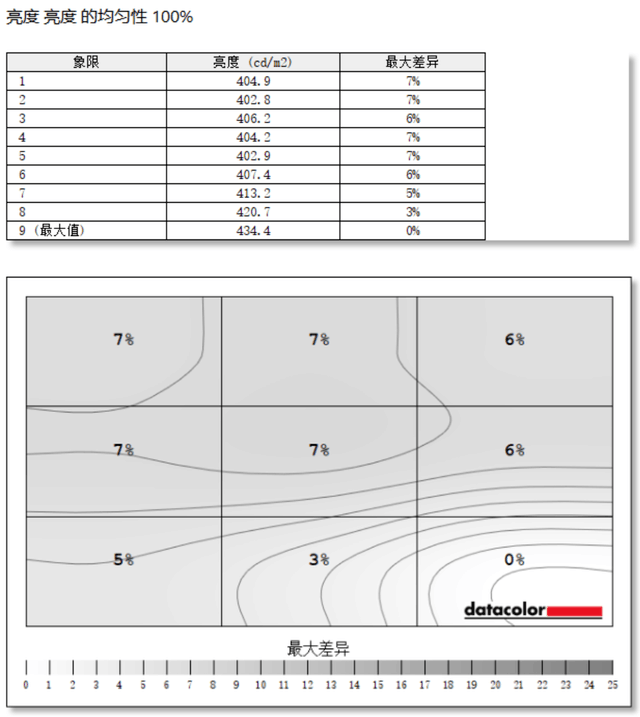 亮度 亮度 的均匀性 100%

| 象限 | 亮度 (cd/m2) | 最大差异 |
|---|---|---|
| 1 | 404.9 | 7% |
| 2 | 402.8 | 7% |
| 3 | 406.2 | 6% |
| 4 | 404.2 | 7% |
| 5 | 402.9 | 7% |
| 6 | 407.4 | 6% |
| 7 | 413.2 | 5% |
| 8 | 420.7 | 3% |
| 9 (最大值) | 434.4 | 0% |

7%
7%
6%
7%
7%
6%
5%
3%
0%

datacolor

最大差异

0 1 2 3 4 5 6 7 8 9 10 11 12 13 14 15 16 17 18 19 20 21 22 23 24 25